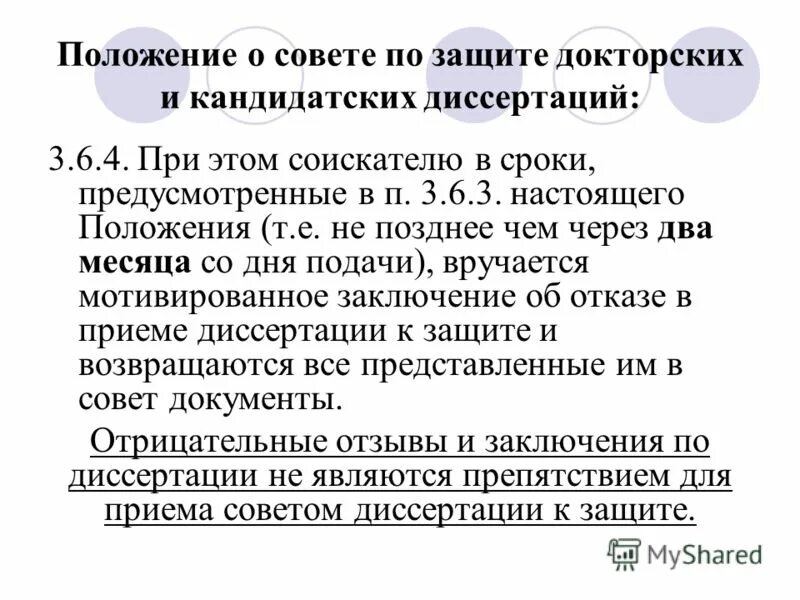 Положение о совете по защите докторских и кандидатских диссертаций:

3.6.4. При этом соискателю в сроки, предусмотренные в п. 3.6.3. настоящего Положения (т.е. не позднее чем через два месяца со дня подачи), вручается мотивированное заключение об отказе в приеме диссертации к защите и возвращаются все представленные им в совет документы.

Отрицательные отзывы и заключения по диссертации не являются препятствием для приема советом диссертации к защите.

MyShared